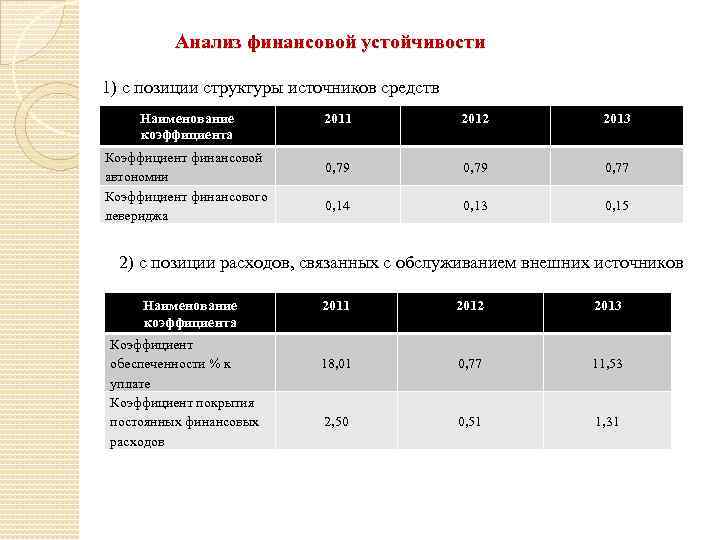 Анализ финансовой устойчивости

1) с позиции структуры источников средств

| Наименование коэффициента | 2011 | 2012 | 2013 |
|---|---|---|---|
| Коэффициент финансовой автономии | 0,79 | 0,79 | 0,77 |
| Коэффициент финансового левериджа | 0,14 | 0,13 | 0,15 |

2) с позиции расходов, связанных с обслуживанием внешних источников

| Наименование коэффициента | 2011 | 2012 | 2013 |
|---|---|---|---|
| Коэффициент обеспеченности % к уплате | 18,01 | 0,77 | 11,53 |
| Коэффициент покрытия постоянных финансовых расходов | 2,50 | 0,51 | 1,31 |